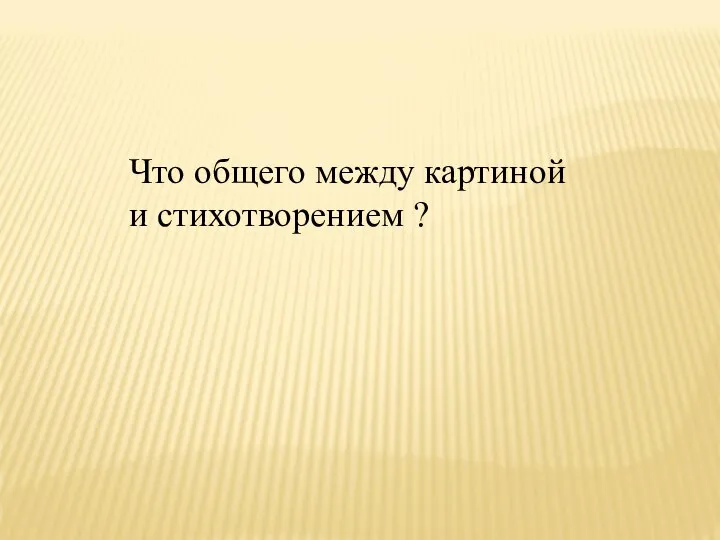 Что общего между картиной и стихотворением ?